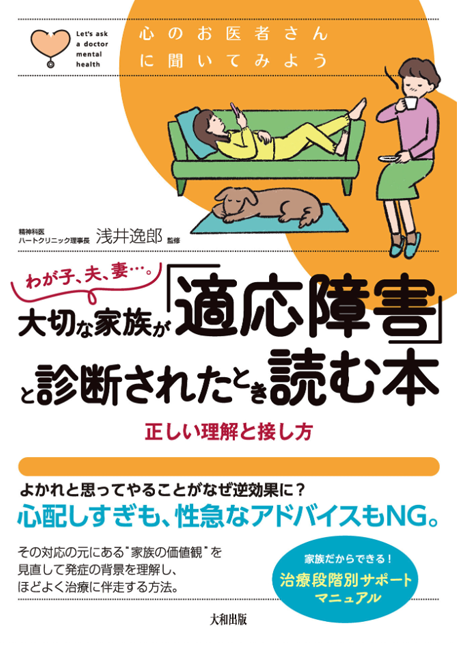 Let's ask a doctor mental health

心のお医者さんに聞いてみよう

精神科医
ハートクリニック理事長 浅井逸郎 監修

わが子、夫、妻…。
大切な家族が「適応障害」と診断されたとき読む本

正しい理解と接し方

よかれと思ってやることがなぜ逆効果に？
心配しすぎも、性急なアドバイスもNG。

その対応の元にある"家族の価値観"を見直して発症の背景を理解し、ほどよく治療に伴走する方法。

家族だからできる！
治療段階別サポートマニュアル

大和出版